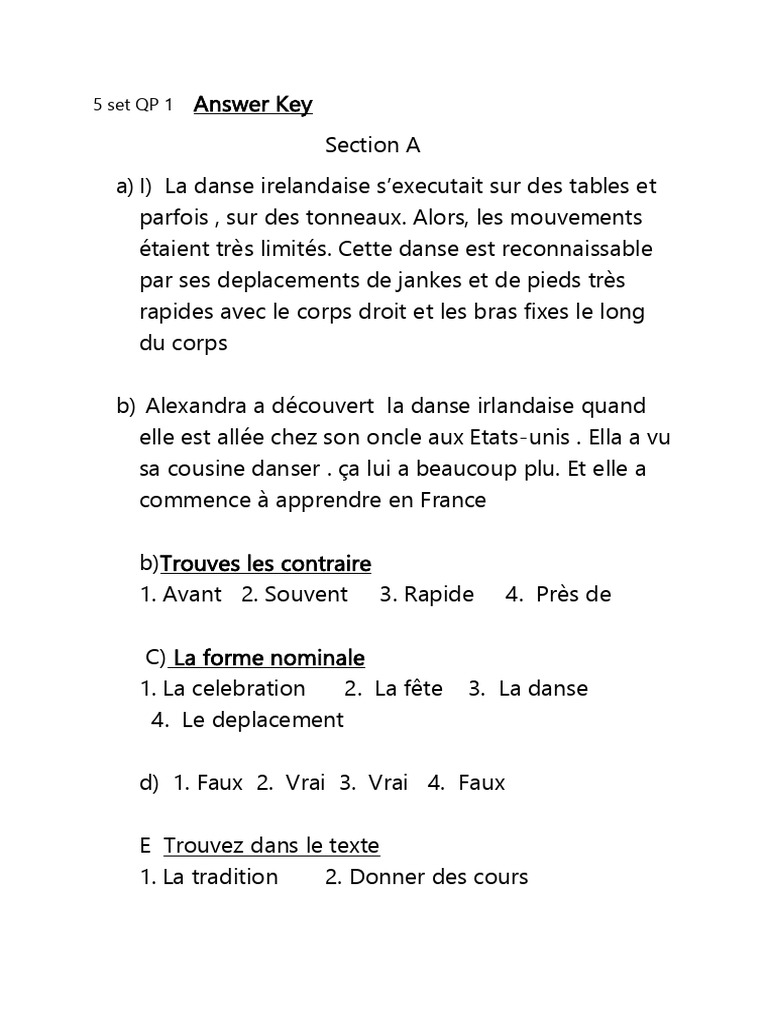 5 set QP 1 Answer Key

Section A

a) I) La danse irelandaise s'executait sur des tables et parfois , sur des tonneaux. Alors, les mouvements étaient très limités. Cette danse est reconnaissable par ses deplacements de jankes et de pieds très rapides avec le corps droit et les bras fixes le long du corps

b) Alexandra a découvert la danse irlandaise quand elle est allée chez son oncle aux Etats-unis . Ella a vu sa cousine danser . ça lui a beaucoup plu. Et elle a commence à apprendre en France

b)Trouves les contraire
1. Avant 2. Souvent 3. Rapide 4. Près de

C) La forme nominale
1. La celebration 2. La fête 3. La danse 4. Le deplacement

d) 1. Faux 2. Vrai 3. Vrai 4. Faux

E Trouvez dans le texte
1. La tradition 2. Donner des cours